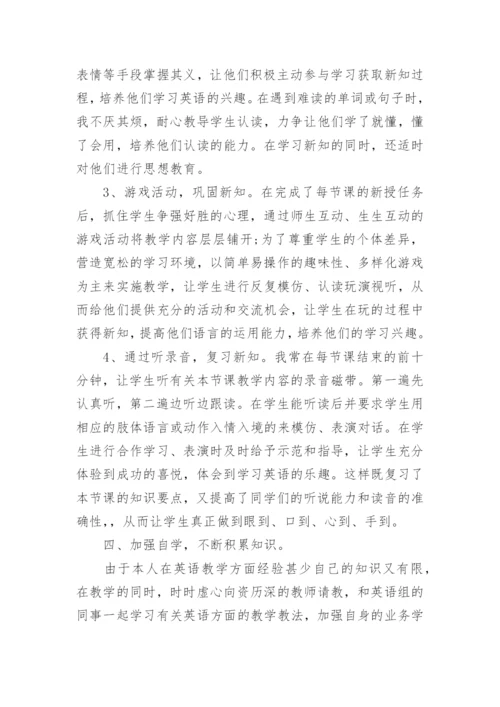 表情等手段掌握其义，让他们积极主动参与学习获取新知过程，培养他们学习英语的兴趣。在遇到难读的单词或句子时，我不厌其烦，耐心教导学生认读，力争让他们学了就懂，懂了会用，培养他们认读的能力。在学习新知的同时，还适时对他们进行思想教育。

3、游戏活动，巩固新知。在完成了每节课的新授任务后，抓住学生争强好胜的心理，通过师生互动、生生互动的游戏活动将教学内容层层铺开;为了尊重学生的个体差异，营造宽松的学习环境，以简单易操作的趣味性、多样化游戏为主来实施教学，让学生进行反复模仿、认读玩演视听，从而给他们提供充分的活动和交流机会，让学生在玩的过程中获得新知，提高他们语言的运用能力，培养他们的学习兴趣。

4、通过听录音，复习新知。我常在每节课结束的前十分钟，让学生听有关本节课教学内容的录音磁带。第一遍先认真听，第二遍边听边跟读。在学生能听读后并要求学生用相应的肢体语言或动作入情入境的来模仿、表演对话。在学生进行合作学习、表演时及时给予示范和指导，让学生充分体验到成功的喜悦，体会到学习英语的乐趣。这样既复习了本节课的知识要点，又提高了同学们的听说能力和读音的准确性，，从而让学生真正做到眼到、口到、心到、手到。

四、加强自学，不断积累知识。

由于本人在英语教学方面经验甚少自己的知识又有限，在教学的同时，时时虚心向资历深的教师请教，和英语组的同事一起学习有关英语方面的教学教法，加强自身的业务学